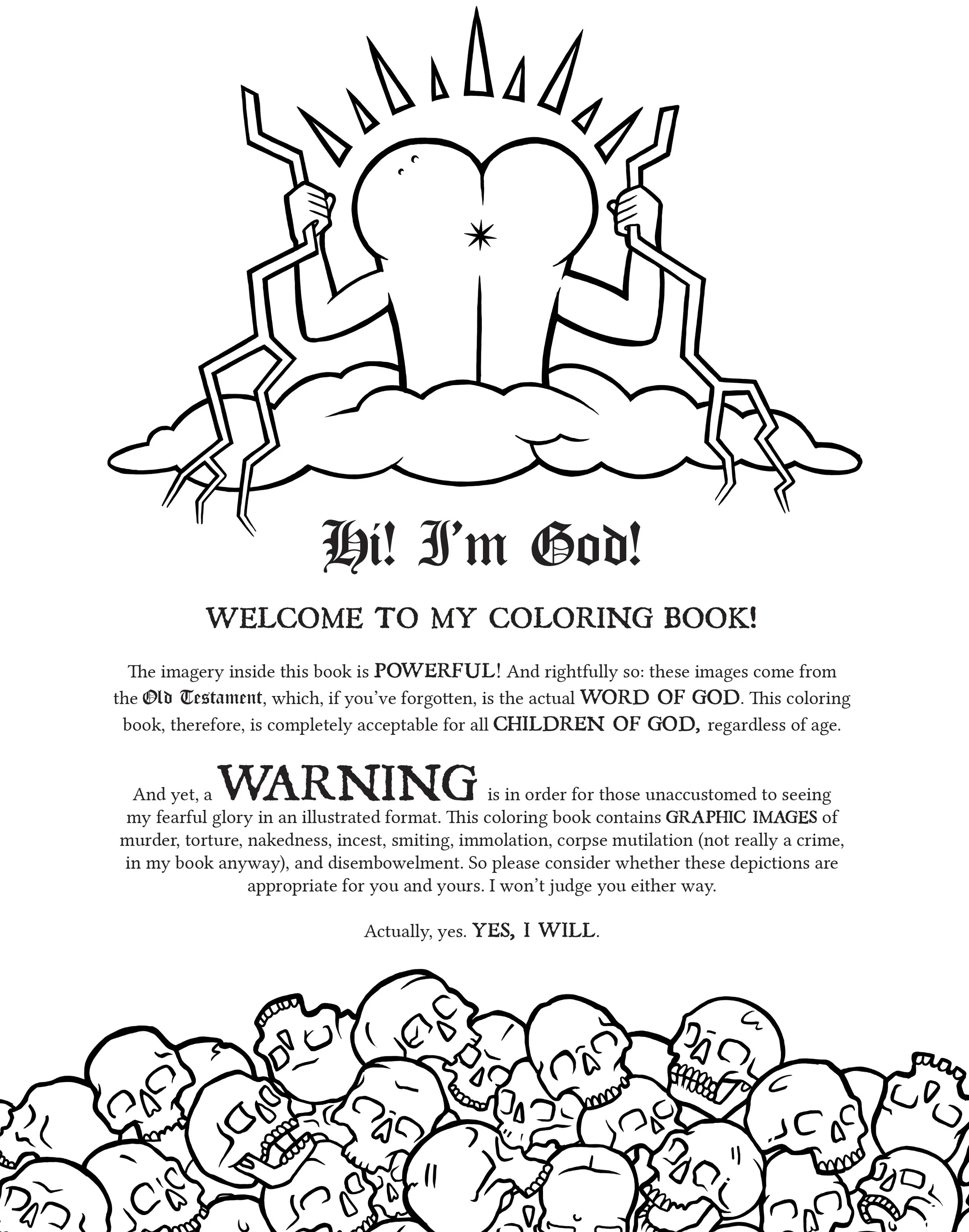 Hi! I'm God!

WELCOME TO MY COLORING BOOK!

The imagery inside this book is POWERFUL! And rightfully so: these images come from the Old Testament, which, if you've forgotten, is the actual WORD OF GOD. This coloring book, therefore, is completely acceptable for all CHILDREN OF GOD, regardless of age.

And yet, a WARNING is in order for those unaccustomed to seeing my fearful glory in an illustrated format. This coloring book contains GRAPHIC IMAGES of murder, torture, nakedness, incest, smiting, immolation, corpse mutilation (not really a crime, in my book anyway), and disembowelment. So please consider whether these depictions are appropriate for you and yours. I won't judge you either way.

Actually, yes. YES, I WILL.